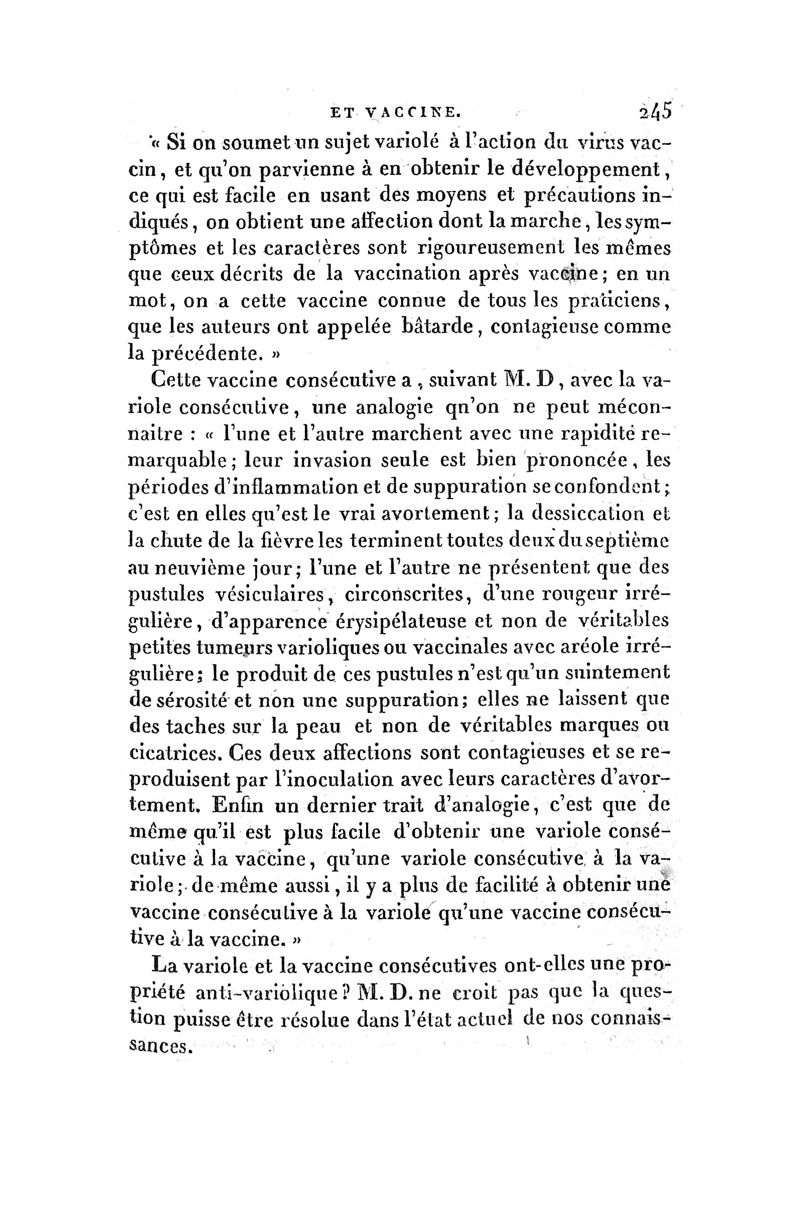 ET VACCINE. 245

« Si on soumet un sujet variolé à l'action du virus vaccin, et qu'on parvienne à en obtenir le développement, ce qui est facile en usant des moyens et précautions indiqués, on obtient une affection dont la marche, les symptômes et les caractères sont rigoureusement les mêmes que ceux décrits de la vaccination après vaccine; en un mot, on a cette vaccine connue de tous les praticiens, que les auteurs ont appelée bâtarde, contagieuse comme la précédente. »

Cette vaccine consécutive a, suivant M. D, avec la variole consécutive, une analogie qn'on ne peut méconnaître : « l'une et l'autre marchent avec une rapidité remarquable; leur invasion seule est bien prononcée, les périodes d'inflammation et de suppuration se confondent; c'est en elles qu'est le vrai avortement; la dessiccation et la chute de la fièvre les terminent toutes deux du septième au neuvième jour; l'une et l'autre ne présentent que des pustules vésiculaires, circonscrites, d'une rougeur irrégulière, d'apparence érysipélateuse et non de véritables petites tumeurs varioliques ou vaccinales avec aréole irrégulière; le produit de ces pustules n'est qu'un suintement de sérosité et non une suppuration; elles ne laissent que des taches sur la peau et non de véritables marques ou cicatrices. Ces deux affections sont contagieuses et se reproduisent par l'inoculation avec leurs caractères d'avortement. Enfin un dernier trait d'analogie, c'est que de même qu'il est plus facile d'obtenir une variole consécutive à la vaccine, qu'une variole consécutive à la variole; de même aussi, il y a plus de facilité à obtenir une vaccine consécutive à la variole qu'une vaccine consécutive à la vaccine. »

La variole et la vaccine consécutives ont-elles une propriété anti-variolique? M. D. ne croit pas que la question puisse être résolue dans l'état actuel de nos connaissances.